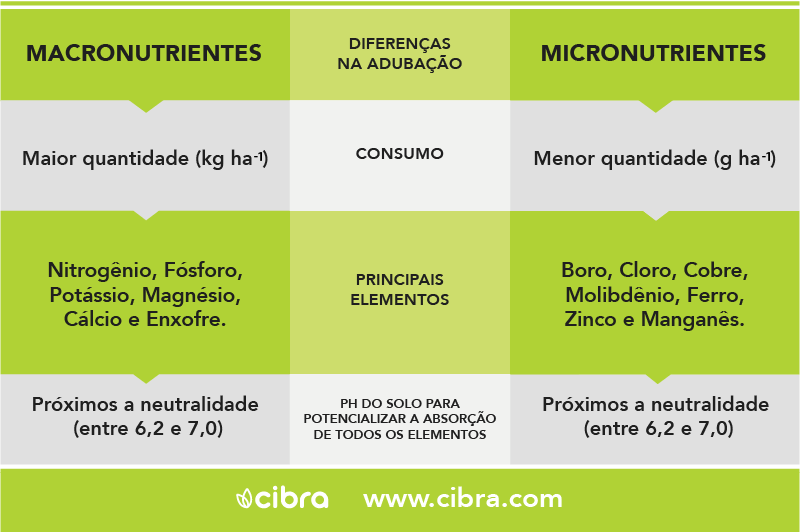 | MACRONUTRIENTES | DIFERENÇAS NA ADUBAÇÃO | MICRONUTRIENTES |
|---|---|---|
| Maior quantidade (kg ha$^{-1}$) | CONSUMO | Menor quantidade (g ha$^{-1}$) |
| Nitrogênio, Fósforo, Potássio, Magnésio, Cálcio e Enxofre. | PRINCIPAIS ELEMENTOS | Boro, Cloro, Cobre, Molibdênio, Ferro, Zinco e Manganês. |
| Próximos a neutralidade (entre 6,2 e 7,0) | PH DO SOLO PARA POTENCIALIZAR A ABSORÇÃO DE TODOS OS ELEMENTOS | Próximos a neutralidade (entre 6,2 e 7,0) |

cibra www.cibra.com